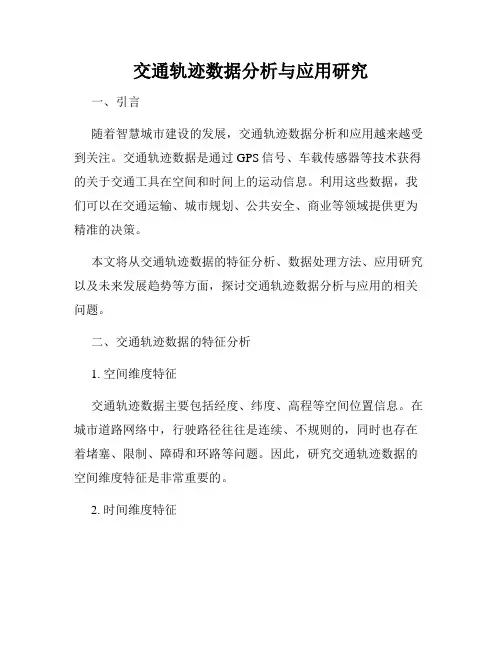 交通轨迹数据分析与应用研究

一、引言

随着智慧城市建设的发展，交通轨迹数据分析和应用越来越受到关注。交通轨迹数据是通过GPS信号、车载传感器等技术获得的关于交通工具在空间和时间上的运动信息。利用这些数据，我们可以在交通运输、城市规划、公共安全、商业等领域提供更为精准的决策。

本文将从交通轨迹数据的特征分析、数据处理方法、应用研究以及未来发展趋势等方面，探讨交通轨迹数据分析与应用的相关问题。

二、交通轨迹数据的特征分析

1. 空间维度特征

交通轨迹数据主要包括经度、纬度、高程等空间位置信息。在城市道路网络中，行驶路径往往是连续、不规则的，同时也存在着堵塞、限制、障碍和环路等问题。因此，研究交通轨迹数据的空间维度特征是非常重要的。

2. 时间维度特征